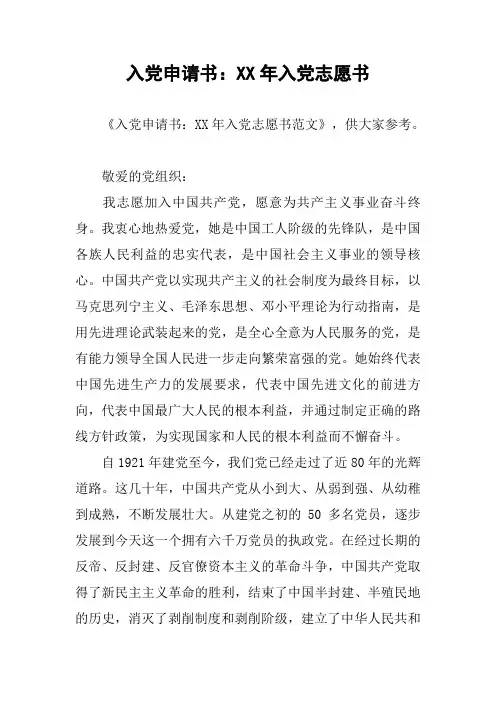 入党申请书：XX 年入党志愿书

《入党申请书：XX 年入党志愿书范文》，供大家参考。

敬爱的党组织：

我志愿加入中国共产党，愿意为共产主义事业奋斗终身。我衷心地热爱党，她是中国工人阶级的先锋队，是中国各族人民利益的忠实代表，是中国社会主义事业的领导核心。中国共产党以实现共产主义的社会制度为最终目标，以马克思列宁主义、毛泽东思想、邓小平理论为行动指南，是用先进理论武装起来的党，是全心全意为人民服务的党，是有能力领导全国人民进一步走向繁荣富强的党。她始终代表中国先进生产力的发展要求，代表中国先进文化的前进方向，代表中国最广大人民的根本利益，并通过制定正确的路线方针政策，为实现国家和人民的根本利益而不懈奋斗。

自 1921 年建党至今，我们党已经走过了近 80 年的光辉道路。这几十年，中国共产党从小到大、从弱到强、从幼稚到成熟，不断发展壮大。从建党之初的 50 多名党员，逐步发展到今天这一个拥有六千万党员的执政党。在经过长期的反帝、反封建、反官僚资本主义的革命斗争，中国共产党取得了新民主主义革命的胜利，结束了中国半封建、半殖民地的历史，消灭了剥削制度和剥削阶级，建立了中华人民共和